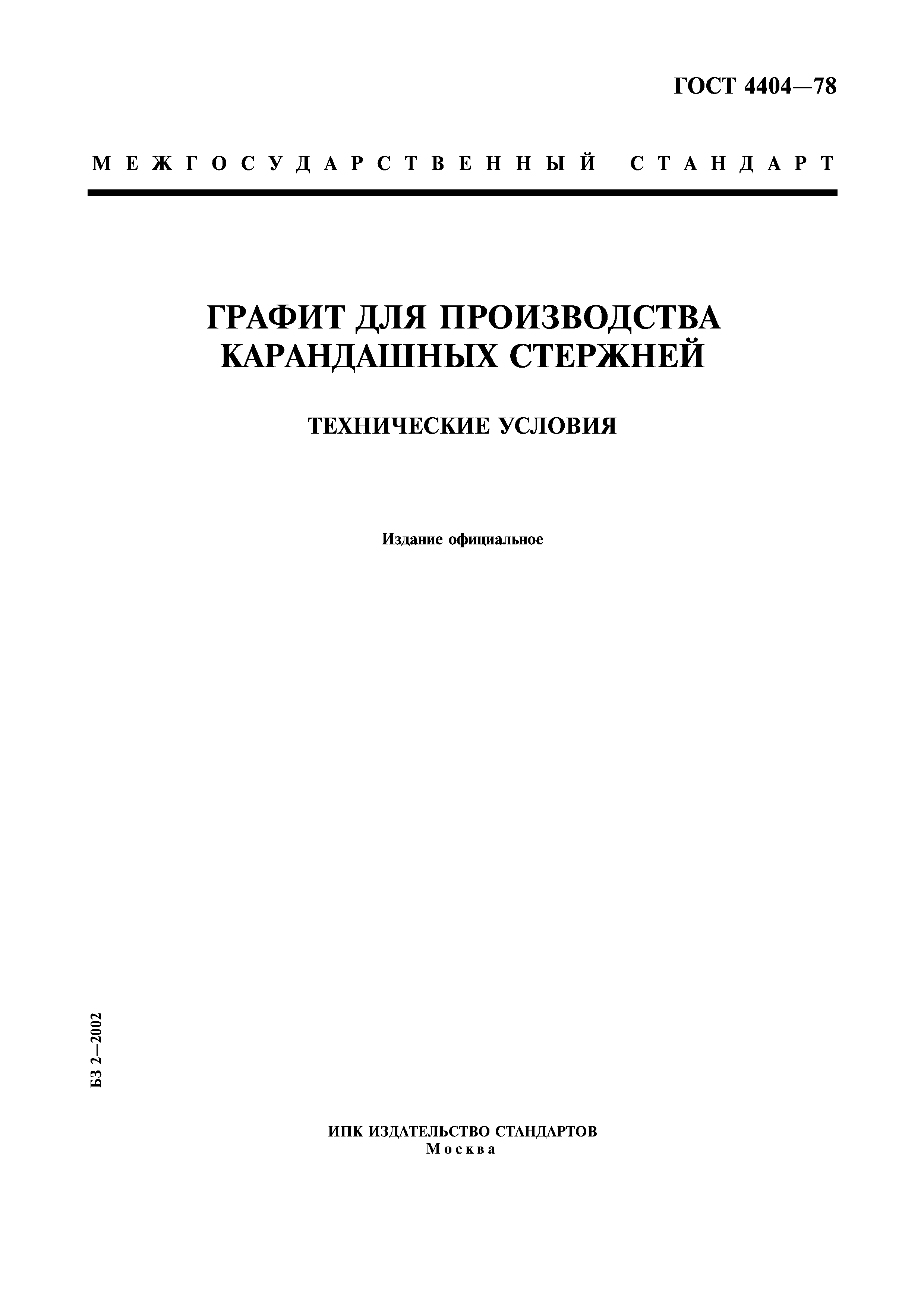 ГОСТ 4404—78

МЕЖГОСУДАРСТВЕННЫЙ СТАНДАРТ

ГРАФИТ ДЛЯ ПРОИЗВОДСТВА КАРАНДАШНЫХ СТЕРЖНЕЙ

ТЕХНИЧЕСКИЕ УСЛОВИЯ

Издание официальное

БЗ 2—2002

ИПК ИЗДАТЕЛЬСТВО СТАНДАРТОВ
Москва